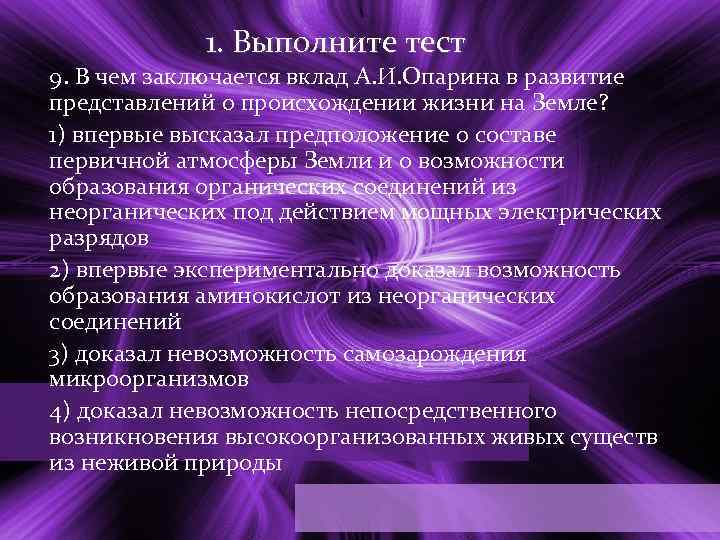 1. Выполните тест

9. В чем заключается вклад А.И.Опарина в развитие представлений о происхождении жизни на Земле?

1) впервые высказал предположение о составе первичной атмосферы Земли и о возможности образования органических соединений из неорганических под действием мощных электрических разрядов

2) впервые экспериментально доказал возможность образования аминокислот из неорганических соединений

3) доказал невозможность самозарождения микроорганизмов

4) доказал невозможность непосредственного возникновения высокоорганизованных живых существ из неживой природы